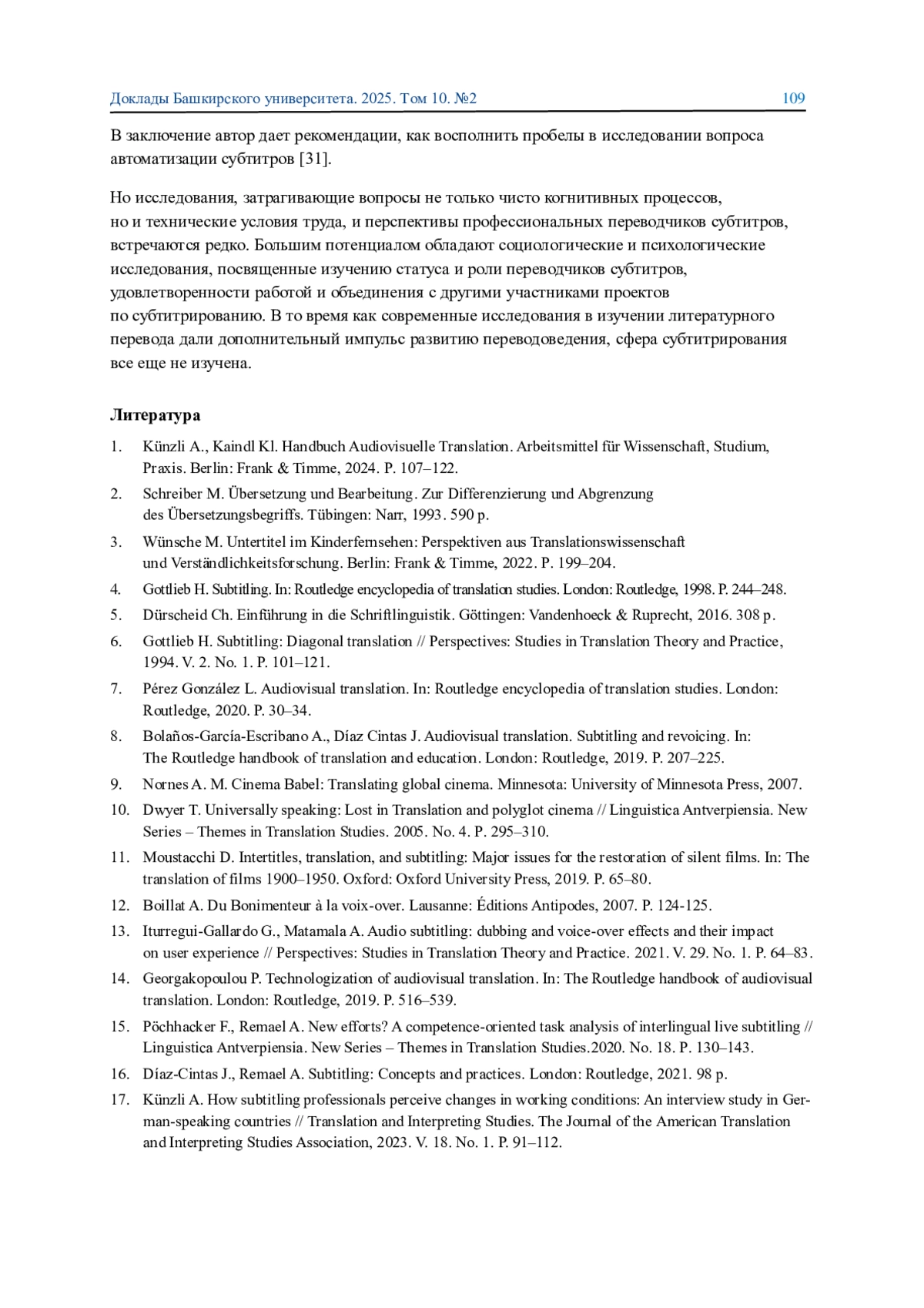 Доклады Башкирского университета. 2025. Том 10. №2 109

В заключение автор дает рекомендации, как восполнить пробелы в исследовании вопроса автоматизации субтитров [31].

Но исследования, затрагивающие вопросы не только чисто когнитивных процессов, но и технические условия труда, и перспективы профессиональных переводчиков субтитров, встречаются редко. Большим потенциалом обладают социологические и психологические исследования, посвященные изучению статуса и роли переводчиков субтитров, удовлетворенности работой и объединения с другими участниками проектов по субтитрированию. В то время как современные исследования в изучении литературного перевода дали дополнительный импульс развитию переводоведения, сфера субтитрирования все еще не изучена.

Литература

1. Künzli A., Kaindl Kl. Handbuch Audiovisuelle Translation. Arbeitsmittel für Wissenschaft, Studium, Praxis. Berlin: Frank & Timme, 2024. P. 107–122.
2. Schreiber M. Übersetzung und Bearbeitung. Zur Differenzierung und Abgrenzung des Übersetzungsbegriffs. Tübingen: Narr, 1993. 590 p.
3. Wünsche M. Untertitel im Kinderfernsehen: Perspektiven aus Translationswissenschaft und Verständlichkeitsforschung. Berlin: Frank & Timme, 2022. P. 199–204.
4. Gottlieb H. Subtitling. In: Routledge encyclopedia of translation studies. London: Routledge, 1998. P. 244–248.
5. Dürscheid Ch. Einführung in die Schriftlinguistik. Göttingen: Vandenhoeck & Ruprecht, 2016. 308 p.
6. Gottlieb H. Subtitling: Diagonal translation // Perspectives: Studies in Translation Theory and Practice, 1994. V. 2. No. 1. P. 101–121.
7. Pérez González L. Audiovisual translation. In: Routledge encyclopedia of translation studies. London: Routledge, 2020. P. 30–34.
8. Bolaños-García-Escribano A., Díaz Cintas J. Audiovisual translation. Subtitling and revoicing. In: The Routledge handbook of translation and education. London: Routledge, 2019. P. 207–225.
9. Nornes A. M. Cinema Babel: Translating global cinema. Minnesota: University of Minnesota Press, 2007.
10. Dwyer T. Universally speaking: Lost in Translation and polyglot cinema // Linguistica Antverpiensia. New Series – Themes in Translation Studies. 2005. No. 4. P. 295–310.
11. Moustacchi D. Intertitles, translation, and subtitling: Major issues for the restoration of silent films. In: The translation of films 1900–1950. Oxford: Oxford University Press, 2019. P. 65–80.
12. Boillat A. Du Bonimenteur à la voix-over. Lausanne: Éditions Antipodes, 2007. P. 124-125.
13. Iturregui-Gallardo G., Matamala A. Audio subtitling: dubbing and voice-over effects and their impact on user experience // Perspectives: Studies in Translation Theory and Practice. 2021. V. 29. No. 1. P. 64–83.
14. Georgakopoulou P. Technologization of audiovisual translation. In: The Routledge handbook of audiovisual translation. London: Routledge, 2019. P. 516–539.
15. Pöchhacker F., Remael A. New efforts? A competence-oriented task analysis of interlingual live subtitling // Linguistica Antverpiensia. New Series – Themes in Translation Studies.2020. No. 18. P. 130–143.
16. Díaz-Cintas J., Remael A. Subtitling: Concepts and practices. London: Routledge, 2021. 98 p.
17. Künzli A. How subtitling professionals perceive changes in working conditions: An interview study in German-speaking countries // Translation and Interpreting Studies. The Journal of the American Translation and Interpreting Studies Association, 2023. V. 18. No. 1. P. 91–112.